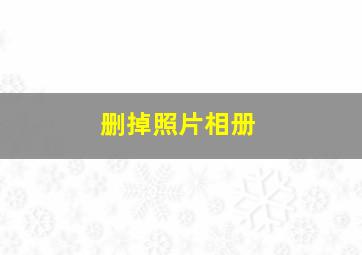 删掉照片相册